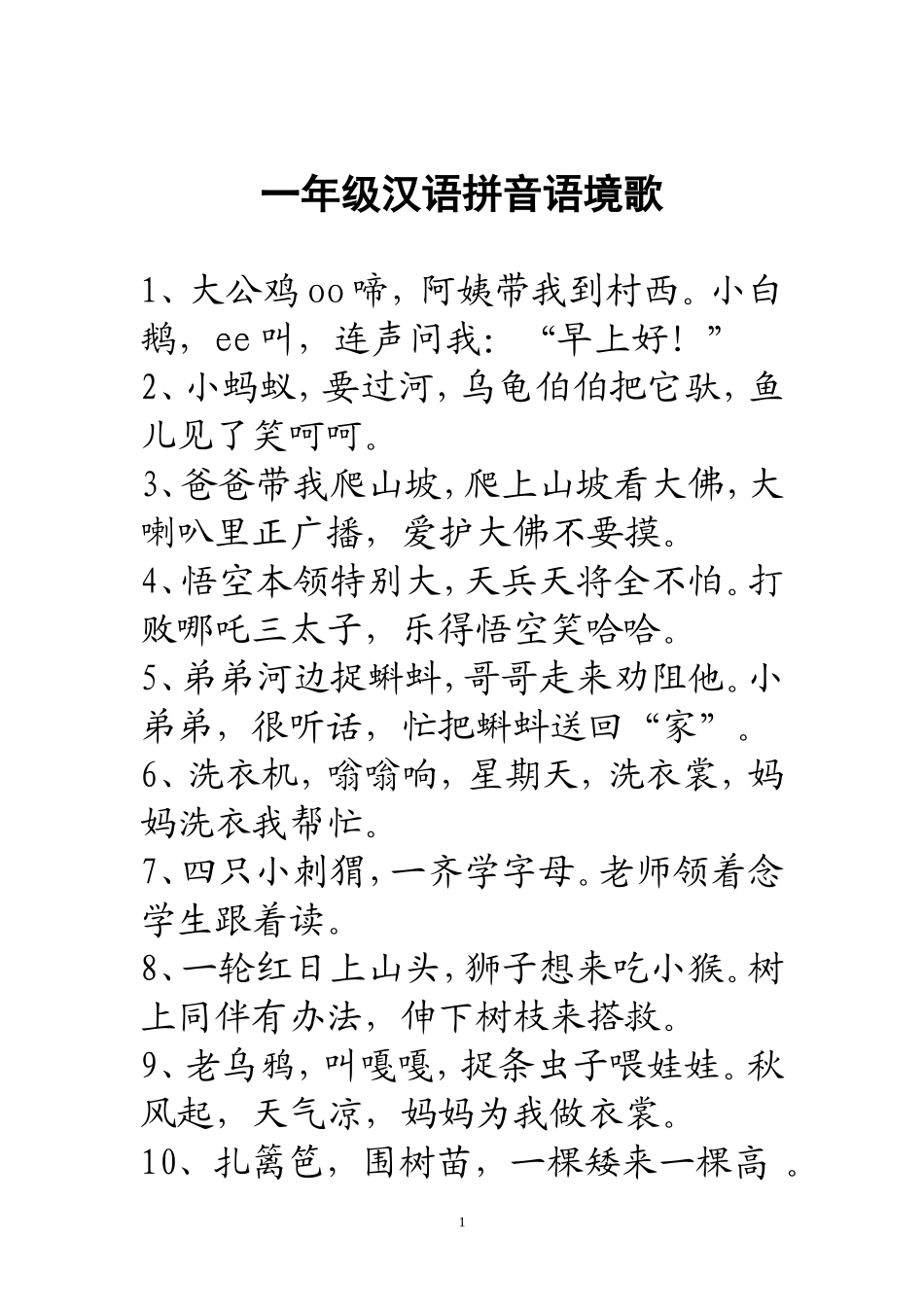 一年级汉语拼音语境歌

1、大公鸡 oo 啼，阿姨带我到村西。小白鹅，ee 叫，连声问我：“早上好！”

2、小蚂蚁，要过河，乌龟伯伯把它驮，鱼儿见了笑呵呵。

3、爸爸带我爬山坡，爬上山坡看大佛，大喇叭里正广播，爱护大佛不要摸。

4、悟空本领特别大，天兵天将全不怕。打败哪吒三太子，乐得悟空笑哈哈。

5、弟弟河边捉蝌蚪，哥哥走来劝阻他。小弟弟，很听话，忙把蝌蚪送回“家”。

6、洗衣机，嗡嗡响，星期天，洗衣裳，妈妈洗衣我帮忙。

7、四只小刺猬，一齐学字母。老师领着念学生跟着读。

8、一轮红日上山头，狮子想来吃小猴。树上同伴有办法，伸下树枝来搭救。

9、老乌鸦，叫嘎嘎，捉条虫子喂娃娃。秋风起，天气凉，妈妈为我做衣裳。

10、扎篱笆，围树苗，一棵矮来一棵高 。

1